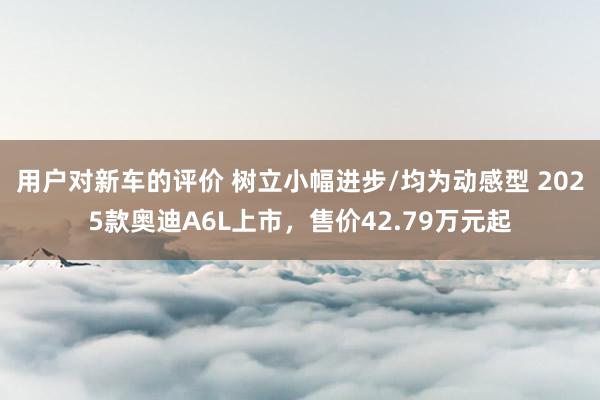 用户对新车的评价 树立小幅进步/均为动感型 2025款奥迪A6L上市，售价42.79万元起